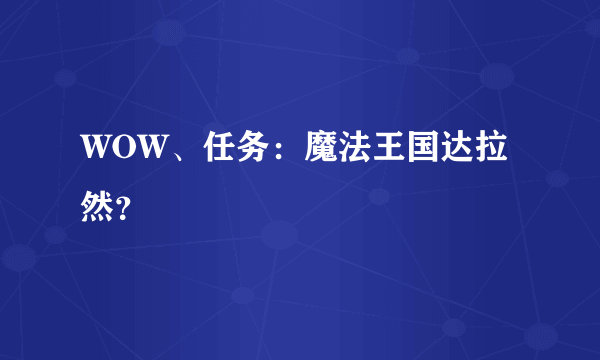 WOW、任务：魔法王国达拉然？